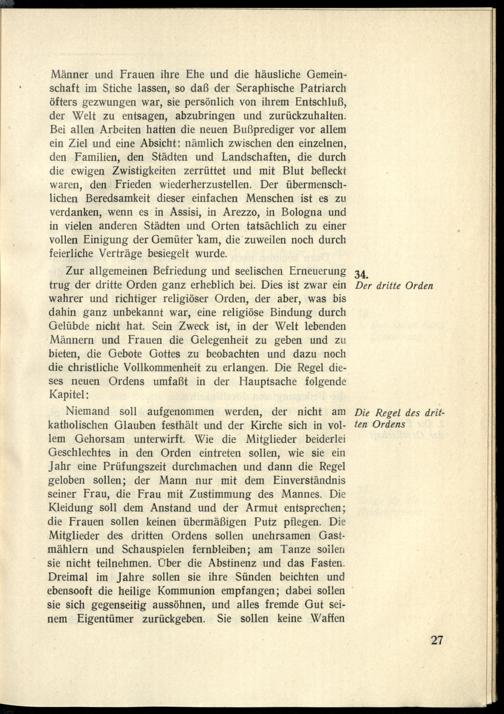 Männer und Frauen ihre Ehe und die häusliche Gemeinschaft im Stiche lassen, so daß der Seraphische Patriarch öfters gezwungen war, sie persönlich von ihrem Entschluß, der Welt zu entsagen, abzubringen und zurückzuhalten. Bei allen Arbeiten hatten die neuen Bußprediger vor allem ein Ziel und eine Absicht: nämlich zwischen den einzelnen, den Familien, den Städten und Landschaften, die durch die ewigen Zwistigkeiten zerrüttet und mit Blut befleckt waren, den Frieden wiederherzustellen. Der übermenschlichen Beredsamkeit dieser einfachen Menschen ist es zu verdanken, wenn es in Assisi, in Arezzo, in Bologna und in vielen anderen Städten und Orten tatsächlich zu einer vollen Einigung der Gemüter kam, die zuweilen noch durch feierliche Verträge besiegelt wurde.

34.
Der dritte Orden

Zur allgemeinen Befriedung und seelischen Erneuerung trug der dritte Orden ganz erheblich bei. Dies ist zwar ein wahrer und richtiger religiöser Orden, der aber, was bis dahin ganz unbekannt war, eine religiöse Bindung durch Gelübde nicht hat. Sein Zweck ist, in der Welt lebenden Männern und Frauen die Gelegenheit zu geben und zu bieten, die Gebote Gottes zu beobachten und dazu noch die christliche Vollkommenheit zu erlangen. Die Regel dieses neuen Ordens umfaßt in der Hauptsache folgende Kapitel:

Die Regel des dritten Ordens

Niemand soll aufgenommen werden, der nicht am katholischen Glauben festhält und der Kirche sich in vollem Gehorsam unterwirft. Wie die Mitglieder beiderlei Geschlechtes in den Orden eintreten sollen, wie sie ein Jahr eine Prüfungszeit durchmachen und dann die Regel geloben sollen; der Mann nur mit dem Einverständnis seiner Frau, die Frau mit Zustimmung des Mannes. Die Kleidung soll dem Anstand und der Armut entsprechen; die Frauen sollen keinen übermäßigen Putz pflegen. Die Mitglieder des dritten Ordens sollen unehrsamen Gastmählern und Schauspielen fernbleiben; am Tanze sollen sie nicht teilnehmen. Über die Abstinenz und das Fasten. Dreimal im Jahre sollen sie ihre Sünden beichten und ebensooft die heilige Kommunion empfangen; dabei sollen sie sich gegenseitig aussöhnen, und alles fremde Gut seinem Eigentümer zurückgeben. Sie sollen keine Waffen

27